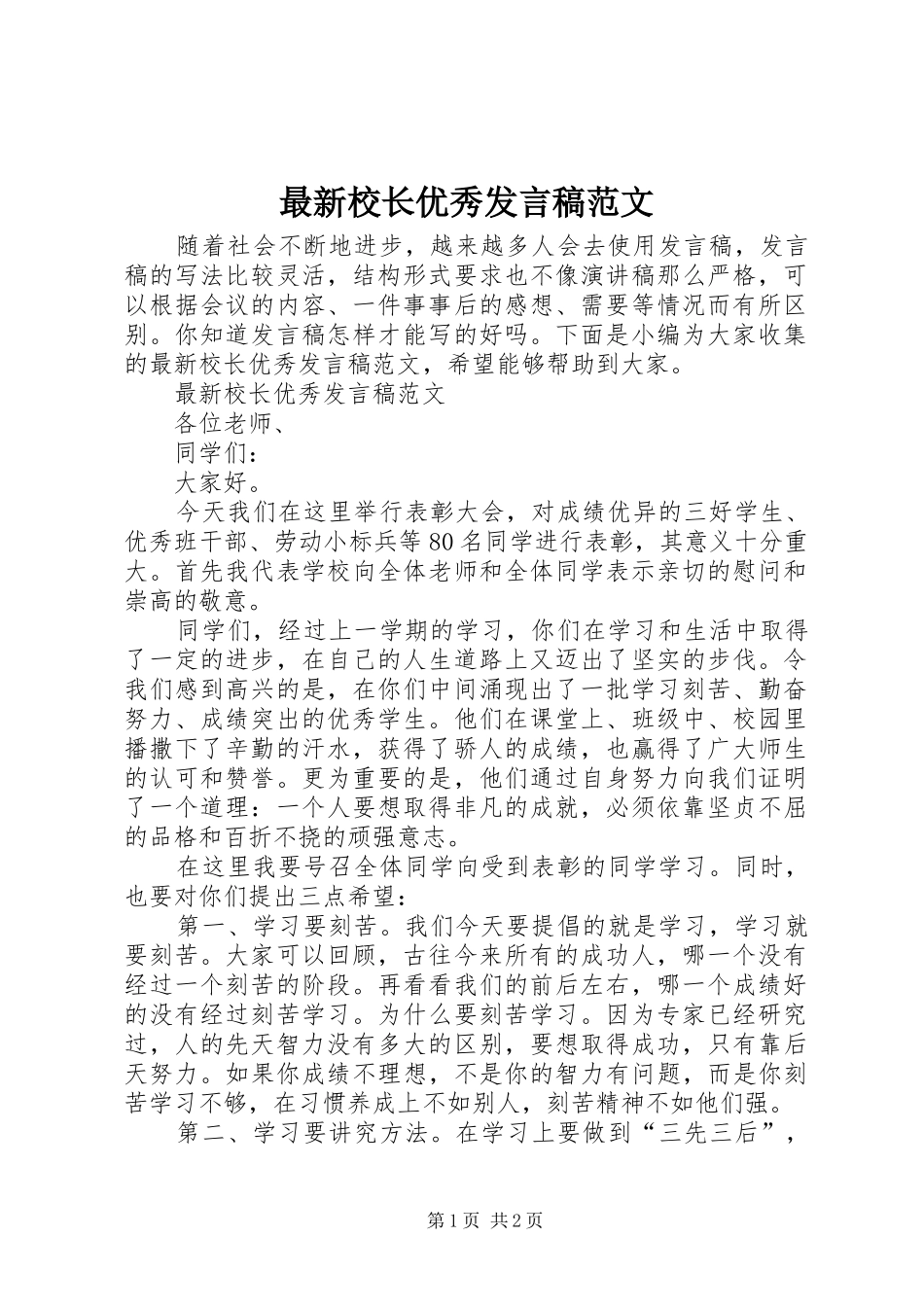 最新校长优秀发言稿范文

随着社会不断地进步，越来越多人会去使用发言稿，发言稿的写法比较灵活，结构形式要求也不像演讲稿那么严格，可以根据会议的内容、一件事事后的感想、需要等情况而有所区别。你知道发言稿怎样才能写的好吗。下面是小编为大家收集的最新校长优秀发言稿范文，希望能够帮助到大家。

最新校长优秀发言稿范文

各位老师、

同学们：

大家好。

今天我们在这里举行表彰大会，对成绩优异的三好学生、优秀班干部、劳动小标兵等80名同学进行表彰，其意义十分重大。首先我代表学校向全体老师和全体同学表示亲切的慰问和崇高的敬意。

同学们，经过上一学期的学习，你们在学习和生活中取得了一定的进步，在自己的人生道路上又迈出了坚实的步伐。令我们感到高兴的是，在你们中间涌现出了一批学习刻苦、勤奋努力、成绩突出的优秀学生。他们在课堂上、班级中、校园里播撒下了辛勤的汗水，获得了骄人的成绩，也赢得了广大师生的认可和赞誉。更为重要的是，他们通过自身努力向我们证明了一个道理：一个人要想取得非凡的成就，必须依靠坚贞不屈的品格和百折不挠的顽强意志。

在这里我要号召全体同学向受到表彰的同学学习。同时，也要对你们提出三点希望：

第一、学习要刻苦。我们今天要提倡的就是学习，学习就要刻苦。大家可以回顾，古往今来所有的成功人，哪一个没有经过一个刻苦的阶段。再看看我们的前后左右，哪一个成绩好的没有经过刻苦学习。为什么要刻苦学习。因为专家已经研究过，人的先天智力没有多大的区别，要想取得成功，只有靠后天努力。如果你成绩不理想，不是你的智力有问题，而是你刻苦学习不够，在习惯养成上不如别人，刻苦精神不如他们强。

第二、学习要讲究方法。在学习上要做到“三先三后”，

第1页 共2页